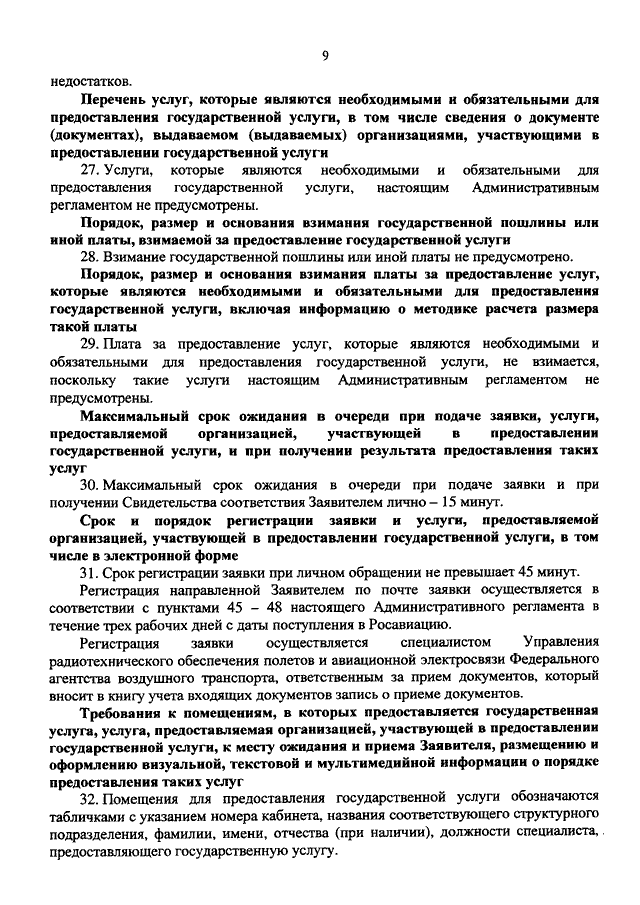 9

недостатков.

Перечень услуг, которые являются необходимыми и обязательными для предоставления государственной услуги, в том числе сведения о документе (документах), выдаваемом (выдаваемых) организациями, участвующими в предоставлении государственной услуги

27. Услуги, которые являются необходимыми и обязательными для предоставления государственной услуги, настоящим Административным регламентом не предусмотрены.

Порядок, размер и основания взимания государственной пошлины или иной платы, взимаемой за предоставление государственной услуги

28. Взимание государственной пошлины или иной платы не предусмотрено.

Порядок, размер и основания взимания платы за предоставление услуг, которые являются необходимыми и обязательными для предоставления государственной услуги, включая информацию о методике расчета размера такой платы

29. Плата за предоставление услуг, которые являются необходимыми и обязательными для предоставления государственной услуги, не взимается, поскольку такие услуги настоящим Административным регламентом не предусмотрены.

Максимальный срок ожидания в очереди при подаче заявки, услуги, предоставляемой организацией, участвующей в предоставлении государственной услуги, и при получении результата предоставления таких услуг

30. Максимальный срок ожидания в очереди при подаче заявки и при получении Свидетельства соответствия Заявителем лично – 15 минут.

Срок и порядок регистрации заявки и услуги, предоставляемой организацией, участвующей в предоставлении государственной услуги, в том числе в электронной форме

31. Срок регистрации заявки при личном обращении не превышает 45 минут.

Регистрация направленной Заявителем по почте заявки осуществляется в соответствии с пунктами 45 – 48 настоящего Административного регламента в течение трех рабочих дней с даты поступления в Росавиацию.

Регистрация заявки осуществляется специалистом Управления радиотехнического обеспечения полетов и авиационной электросвязи Федерального агентства воздушного транспорта, ответственным за прием документов, который вносит в книгу учета входящих документов запись о приеме документов.

Требования к помещениям, в которых предоставляется государственная услуга, услуга, предоставляемая организацией, участвующей в предоставлении государственной услуги, к месту ожидания и приема Заявителя, размещению и оформлению визуальной, текстовой и мультимедийной информации о порядке предоставления таких услуг

32. Помещения для предоставления государственной услуги обозначаются табличками с указанием номера кабинета, названия соответствующего структурного подразделения, фамилии, имени, отчества (при наличии), должности специалиста, предоставляющего государственную услугу.